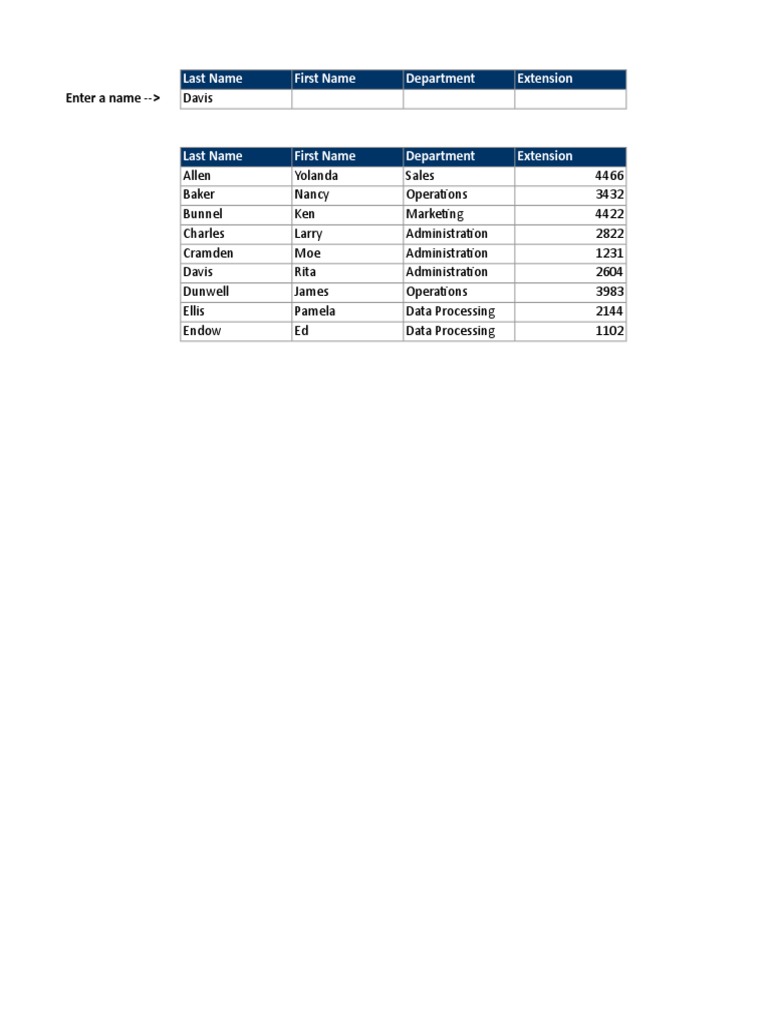 Enter a name -->

| Last Name | First Name | Department | Extension |
|---|---|---|---|
| Davis | | | |

| Last Name | First Name | Department | Extension |
|---|---|---|---|
| Allen | Yolanda | Sales | 4466 |
| Baker | Nancy | Operations | 3432 |
| Bunnel | Ken | Marketing | 4422 |
| Charles | Larry | Administration | 2822 |
| Cramden | Moe | Administration | 1231 |
| Davis | Rita | Administration | 2604 |
| Dunwell | James | Operations | 3983 |
| Ellis | Pamela | Data Processing | 2144 |
| Endow | Ed | Data Processing | 1102 |